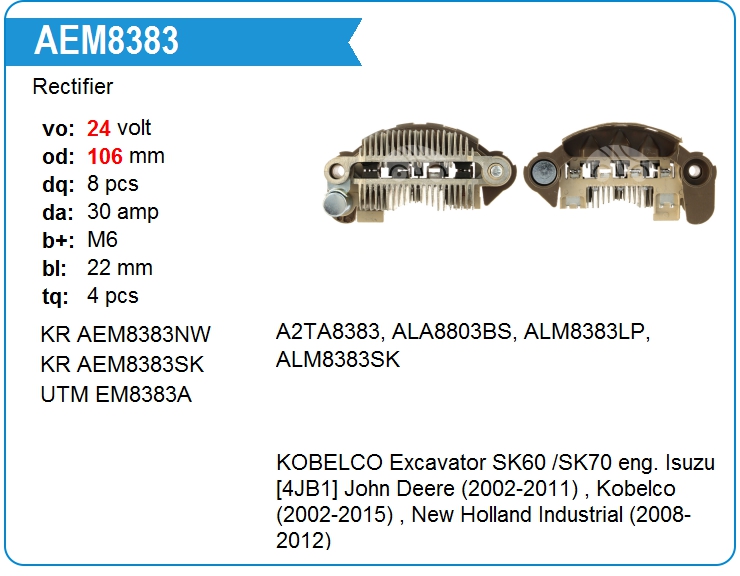 AEM8383

Rectifier

vo: 24 volt
od: 106 mm
dq: 8 pcs
da: 30 amp
b+: M6
bl: 22 mm
tq: 4 pcs

KR AEM8383NW
KR AEM8383SK
UTM EM8383A

A2TA8383, ALA8803BS, ALM8383LP, ALM8383SK

KOBELCO Excavator SK60 /SK70 eng. Isuzu [4JB1] John Deere (2002-2011) , Kobelco (2002-2015) , New Holland Industrial (2008-2012)